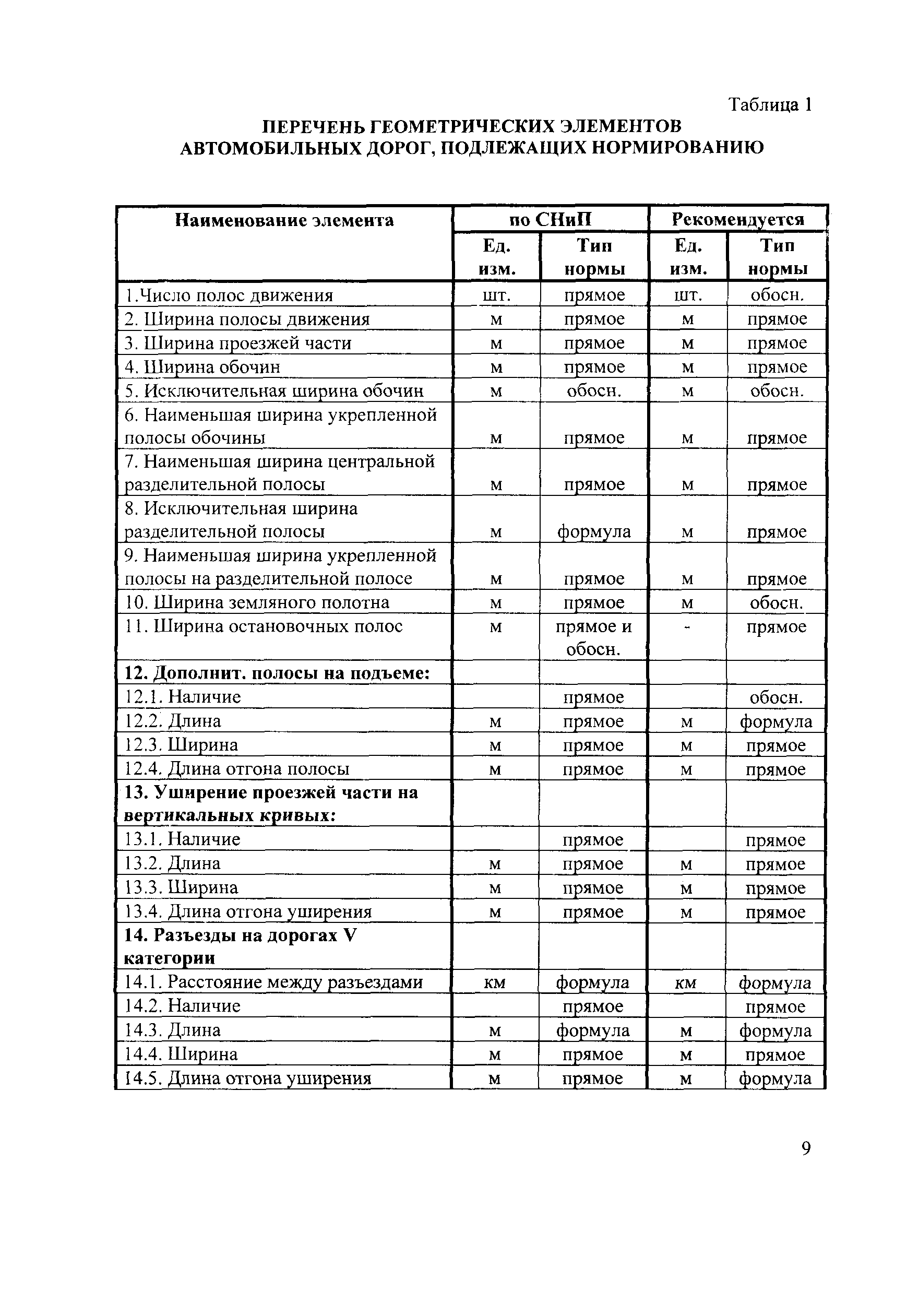 Таблица 1

ПЕРЕЧЕНЬ ГЕОМЕТРИЧЕСКИХ ЭЛЕМЕНТОВ АВТОМОБИЛЬНЫХ ДОРОГ, ПОДЛЕЖАЩИХ НОРМИРОВАНИЮ

| Наименование элемента | по СНиП | | Рекомендуется | |
|---|---|---|---|---|
| | Ед. изм. | Тип нормы | Ед. изм. | Тип нормы |
| 1.Число полос движения | шт. | прямое | шт. | обосн. |
| 2. Ширина полосы движения | м | прямое | м | прямое |
| 3. Ширина проезжей части | м | прямое | м | прямое |
| 4. Ширина обочин | м | прямое | м | прямое |
| 5. Исключительная ширина обочин | м | обосн. | м | обосн. |
| 6. Наименьшая ширина укрепленной полосы обочины | м | прямое | м | прямое |
| 7. Наименьшая ширина центральной разделительной полосы | м | прямое | м | прямое |
| 8. Исключительная ширина разделительной полосы | м | формула | м | прямое |
| 9. Наименьшая ширина укрепленной полосы на разделительной полосе | м | прямое | м | прямое |
| 10. Ширина земляного полотна | м | прямое | м | обосн. |
| 11. Ширина остановочных полос | м | прямое и обосн. | - | прямое |
| 12. Дополнит. полосы на подъеме: | | | | |
| 12.1. Наличие | | прямое | | обосн. |
| 12.2. Длина | м | прямое | м | формула |
| 12.3. Ширина | м | прямое | м | прямое |
| 12.4. Длина отгона полосы | м | прямое | м | прямое |
| 13. Уширение проезжей части на вертикальных кривых: | | | | |
| 13.1. Наличие | | прямое | | прямое |
| 13.2. Длина | м | прямое | м | прямое |
| 13.3. Ширина | м | прямое | м | прямое |
| 13.4. Длина отгона уширения | м | прямое | м | прямое |
| 14. Разъезды на дорогах V категории | | | | |
| 14.1. Расстояние между разъездами | км | формула | км | формула |
| 14.2. Наличие | | прямое | | прямое |
| 14.3. Длина | м | формула | м | формула |
| 14.4. Ширина | м | прямое | м | прямое |
| 14.5. Длина отгона уширения | м | прямое | м | формула |

9